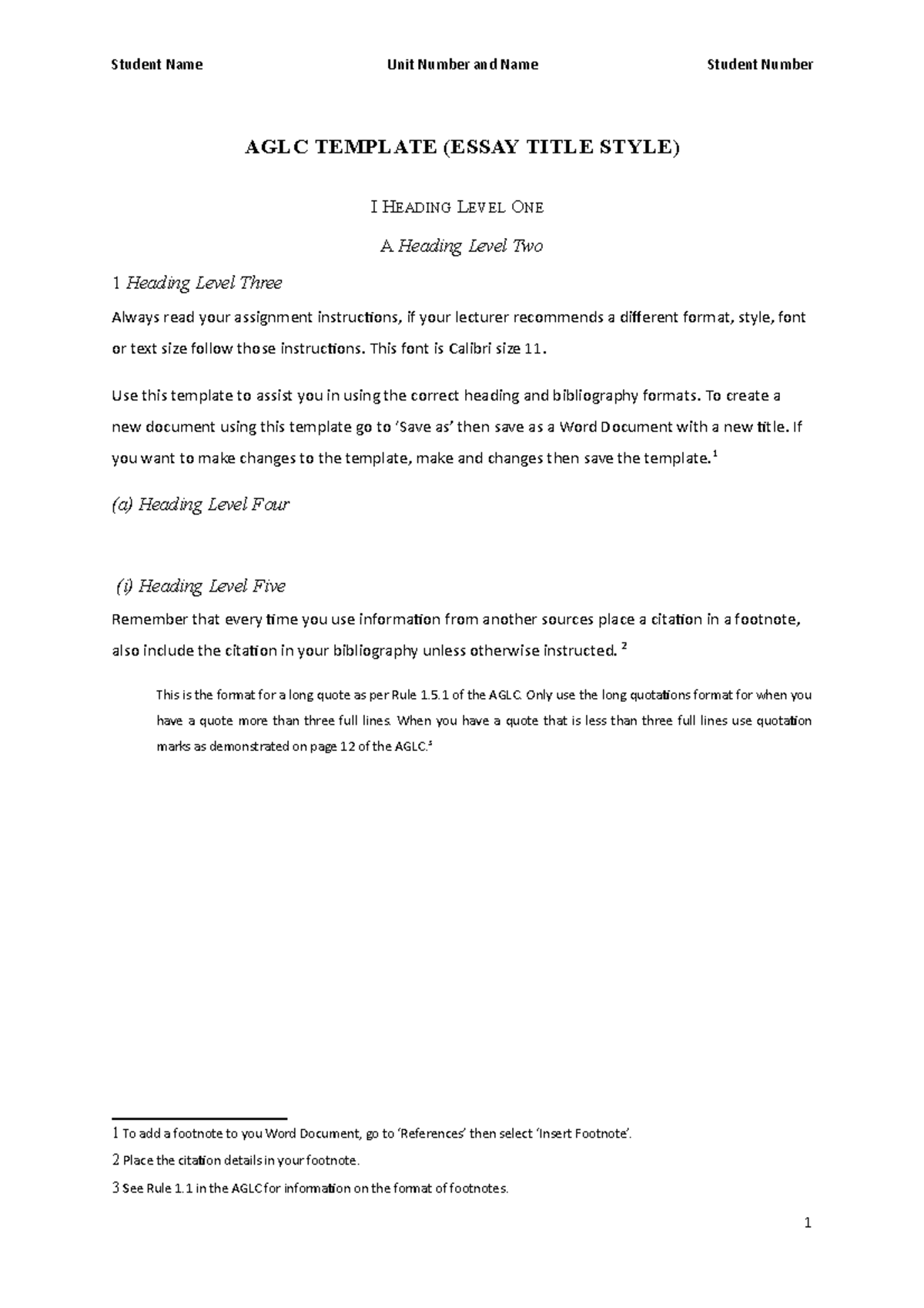 Student Name Unit Number and Name Student Number

AGLC TEMPLATE (ESSAY TITLE STYLE)

I HEADING LEVEL ONE

A Heading Level Two

1 Heading Level Three

Always read your assignment instructions, if your lecturer recommends a different format, style, font or text size follow those instructions. This font is Calibri size 11.

Use this template to assist you in using the correct heading and bibliography formats. To create a new document using this template go to 'Save as' then save as a Word Document with a new title. If you want to make changes to the template, make and changes then save the template.$^1$

(a) Heading Level Four

(i) Heading Level Five

Remember that every time you use information from another sources place a citation in a footnote, also include the citation in your bibliography unless otherwise instructed. $^2$

This is the format for a long quote as per Rule 1.5.1 of the AGLC. Only use the long quotations format for when you have a quote more than three full lines. When you have a quote that is less than three full lines use quotation marks as demonstrated on page 12 of the AGLC.$^3$

1 To add a footnote to you Word Document, go to 'References' then select 'Insert Footnote'.

2 Place the citation details in your footnote.

3 See Rule 1.1 in the AGLC for information on the format of footnotes.

1